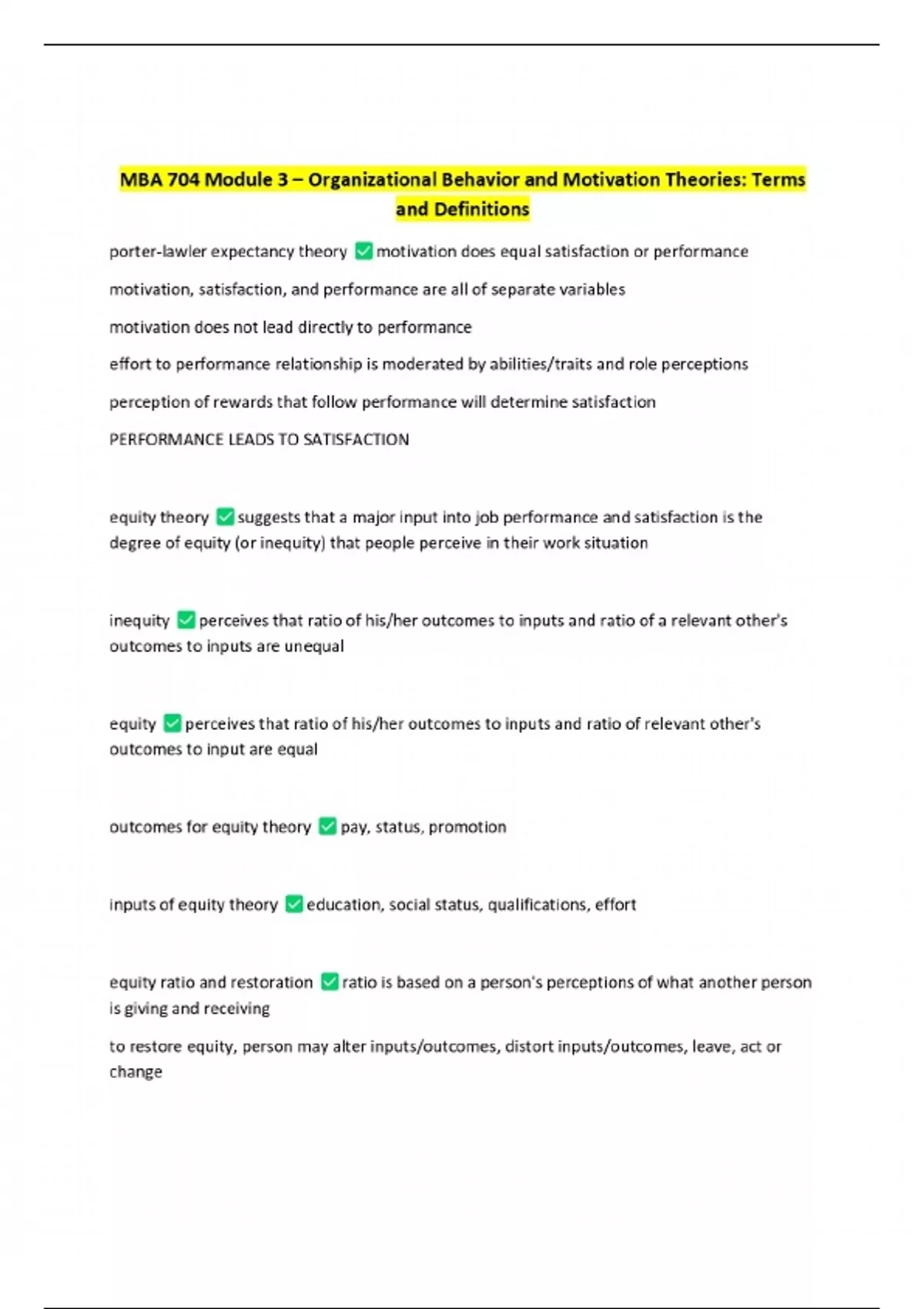 MBA 704 Module 3 – Organizational Behavior and Motivation Theories: Terms and Definitions

porter-lawler expectancy theory ✅ motivation does equal satisfaction or performance

motivation, satisfaction, and performance are all of separate variables

motivation does not lead directly to performance

effort to performance relationship is moderated by abilities/traits and role perceptions

perception of rewards that follow performance will determine satisfaction

PERFORMANCE LEADS TO SATISFACTION

equity theory ✅ suggests that a major input into job performance and satisfaction is the degree of equity (or inequity) that people perceive in their work situation

inequity ✅ perceives that ratio of his/her outcomes to inputs and ratio of a relevant other's outcomes to inputs are unequal

equity ✅ perceives that ratio of his/her outcomes to inputs and ratio of relevant other's outcomes to input are equal

outcomes for equity theory ✅ pay, status, promotion

inputs of equity theory ✅ education, social status, qualifications, effort

equity ratio and restoration ✅ ratio is based on a person's perceptions of what another person is giving and receiving

to restore equity, person may alter inputs/outcomes, distort inputs/outcomes, leave, act or change